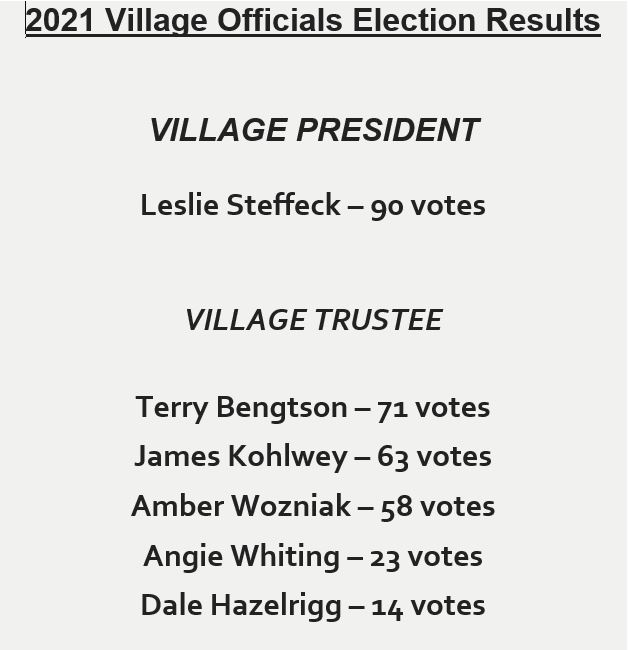 2021 Village Officials Election Results

VILLAGE PRESIDENT

Leslie Steffeck – 90 votes

VILLAGE TRUSTEE

Terry Bengtson – 71 votes

James Kohlwey – 63 votes

Amber Wozniak – 58 votes

Angie Whiting – 23 votes

Dale Hazelrigg – 14 votes